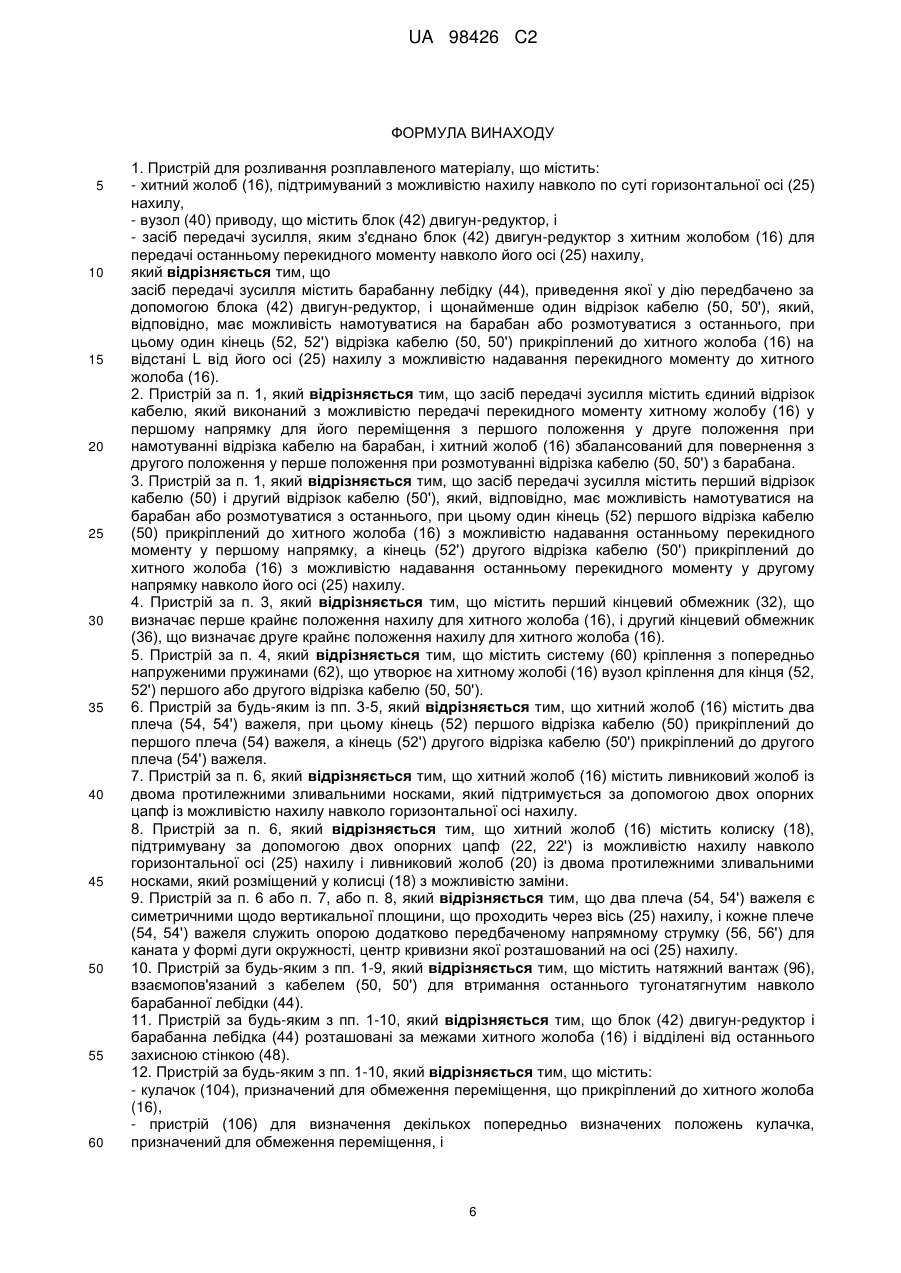 UA 98426 C2

ФОРМУЛА ВИНАХОДУ

1. Пристрій для розливання розплавленого матеріалу, що містить:
5 - хитний жолоб (16), підтримуваний з можливістю нахилу навколо по суті горизонтальної осі (25) нахилу,
- вузол (40) приводу, що містить блок (42) двигун-редуктор, і
- засіб передачі зусилля, яким з'єднано блок (42) двигун-редуктор з хитним жолобом (16) для передачі останньому перекидного моменту навколо його осі (25) нахилу,
10 який відрізняється тим, що
засіб передачі зусилля містить барабанну лебідку (44), приведення якої у дію передбачено за допомогою блока (42) двигун-редуктор, і щонайменше один відрізок кабелю (50, 50'), який, відповідно, має можливість намотуватися на барабан або розмотуватися з останнього, при цьому один кінець (52, 52') відрізка кабелю (50, 50') прикріплений до хитного жолоба (16) на
15 відстані L від його осі (25) нахилу з можливістю надавання перекидного моменту до хитного жолоба (16).
2. Пристрій за п. 1, який відрізняється тим, що засіб передачі зусилля містить єдиний відрізок кабелю, який виконаний з можливістю передачі перекидного моменту хитному жолобу (16) у першому напрямку для його переміщення з першого положення у друге положення при
20 намотуванні відрізка кабелю на барабан, і хитний жолоб (16) збалансований для повернення з другого положення у перше положення при розмотуванні відрізка кабелю (50, 50') з барабана.
3. Пристрій за п. 1, який відрізняється тим, що засіб передачі зусилля містить перший відрізок кабелю (50) і другий відрізок кабелю (50'), який, відповідно, має можливість намотуватися на барабан або розмотуватися з останнього, при цьому один кінець (52) першого відрізка кабелю
25 (50) прикріплений до хитного жолоба (16) з можливістю надавання останньому перекидного моменту у першому напрямку, а кінець (52') другого відрізка кабелю (50') прикріплений до хитного жолоба (16) з можливістю надавання останньому перекидного моменту у другому напрямку навколо його осі (25) нахилу.
4. Пристрій за п. 3, який відрізняється тим, що містить перший кінцевий обмежник (32), що
30 визначає перше крайнє положення нахилу для хитного жолоба (16), і другий кінцевий обмежник (36), що визначає друге крайнє положення нахилу для хитного жолоба (16).
5. Пристрій за п. 4, який відрізняється тим, що містить систему (60) кріплення з попередньо напруженими пружинами (62), що утворює на хитному жолобі (16) вузол кріплення для кінця (52, 52') першого або другого відрізка кабелю (50, 50').
35 6. Пристрій за будь-яким із пп. 3-5, який відрізняється тим, що хитний жолоб (16) містить два плеча (54, 54') важеля, при цьому кінець (52) першого відрізка кабелю (50) прикріплений до першого плеча (54) важеля, а кінець (52') другого відрізка кабелю (50') прикріплений до другого плеча (54') важеля.
7. Пристрій за п. 6, який відрізняється тим, що хитний жолоб (16) містить ливниковий жолоб із
40 двома протилежними зливальними носками, який підтримується за допомогою двох опорних цапф із можливістю нахилу навколо горизонтальної осі нахилу.
8. Пристрій за п. 6, який відрізняється тим, що хитний жолоб (16) містить колиску (18), підтримувану за допомогою двох опорних цапф (22, 22') із можливістю нахилу навколо горизонтальної осі (25) нахилу і ливниковий жолоб (20) із двома протилежними зливальними
45 носками, який розміщений у колисці (18) з можливістю заміни.
9. Пристрій за п. 6 або п. 7, або п. 8, який відрізняється тим, що два плеча (54, 54') важеля є симетричними щодо вертикальної площини, що проходить через вісь (25) нахилу, і кожне плече (54, 54') важеля служить опорою додатково передбаченому напрямному струмку (56, 56') для каната у формі дуги окружності, центр кривизни якої розташований на осі (25) нахилу.
50 10. Пристрій за будь-яким з пп. 1-9, який відрізняється тим, що містить натяжний вантаж (96), взаємопов'язаний з кабелем (50, 50') для втримання останнього тугонатягнутим навколо барабанної лебідки (44).
11. Пристрій за будь-яким з пп. 1-10, який відрізняється тим, що блок (42) двигун-редуктор і барабанна лебідка (44) розташовані за межами хитного жолоба (16) і відділені від останнього
55 захисною стінкою (48).
12. Пристрій за будь-яким з пп. 1-10, який відрізняється тим, що містить:
- кулачок (104), призначений для обмеження переміщення, що прикріплений до хитного жолоба (16),
- пристрій (106) для визначення декількох попередньо визначених положень кулачка,
60 призначений для обмеження переміщення, і

6